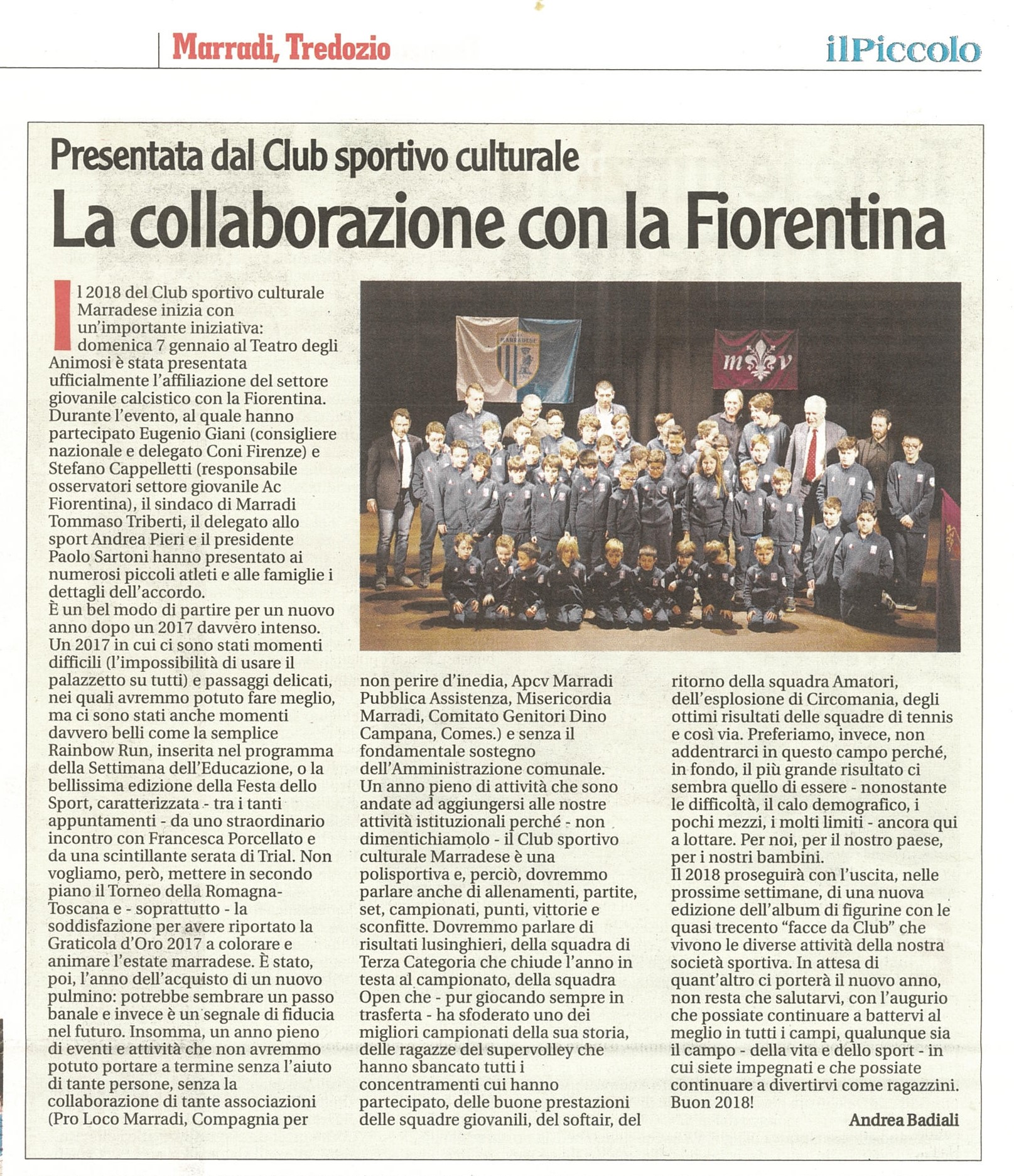 Marradi, Tredozio

ilPiccolo

Presentata dal Club sportivo culturale

La collaborazione con la Fiorentina

Il 2018 del Club sportivo culturale Marradese inizia con un'importante iniziativa: domenica 7 gennaio al Teatro degli Animosi è stata presentata ufficialmente l'affiliazione del settore giovanile calcistico con la Fiorentina. Durante l'evento, al quale hanno partecipato Eugenio Giani (consigliere nazionale e delegato Coni Firenze) e Stefano Cappelletti (responsabile osservatori settore giovanile Ac Fiorentina), il sindaco di Marradi Tommaso Triberti, il delegato allo sport Andrea Pieri e il presidente Paolo Sartoni hanno presentato ai numerosi piccoli atleti e alle famiglie i dettagli dell'accordo.
È un bel modo di partire per un nuovo anno dopo un 2017 davvero intenso. Un 2017 in cui ci sono stati momenti difficili (l'impossibilità di usare il palazzetto su tutti) e passaggi delicati, nei quali avremmo potuto fare meglio, ma ci sono stati anche momenti davvero belli come la semplice Rainbow Run, inserita nel programma della Settimana dell'Educazione, o la bellissima edizione della Festa dello Sport, caratterizzata - tra i tanti appuntamenti - da uno straordinario incontro con Francesca Porcellato e da una scintillante serata di Trial. Non vogliamo, però, mettere in secondo piano il Torneo della Romagna-Toscana e - soprattutto - la soddisfazione per avere riportato la Graticola d'Oro 2017 a colorare e animare l'estate marradese. È stato, poi, l'anno dell'acquisto di un nuovo pulmino: potrebbe sembrare un passo banale e invece è un segnale di fiducia nel futuro. Insomma, un anno pieno di eventi e attività che non avremmo potuto portare a termine senza l'aiuto di tante persone, senza la collaborazione di tante associazioni (Pro Loco Marradi, Compagnia per non perire d'inedia, Apcv Marradi Pubblica Assistenza, Misericordia Marradi, Comitato Genitori Dino Campana, Comes.) e senza il fondamentale sostegno dell'Amministrazione comunale.
Un anno pieno di attività che sono andate ad aggiungersi alle nostre attività istituzionali perché - non dimentichiamolo - il Club sportivo culturale Marradese è una polisportiva e, perciò, dovremmo parlare anche di allenamenti, partite, set, campionati, punti, vittorie e sconfitte. Dovremmo parlare di risultati lusinghieri, della squadra di Terza Categoria che chiude l'anno in testa al campionato, della squadra Open che - pur giocando sempre in trasferta - ha sfoderato uno dei migliori campionati della sua storia, delle ragazze del supervolley che hanno sbancato tutti i concentramenti cui hanno partecipato, delle buone prestazioni delle squadre giovanili, del softair, del ritorno della squadra Amatori, dell'esplosione di Circomania, degli ottimi risultati delle squadre di tennis e così via. Preferiamo, invece, non addentrarci in questo campo perché, in fondo, il più grande risultato ci sembra quello di essere - nonostante le difficoltà, il calo demografico, i pochi mezzi, i molti limiti - ancora qui a lottare. Per noi, per il nostro paese, per i nostri bambini.
Il 2018 proseguirà con l'uscita, nelle prossime settimane, di una nuova edizione dell'album di figurine con le quasi trecento "facce da Club" che vivono le diverse attività della nostra società sportiva. In attesa di quant'altro ci porterà il nuovo anno, non resta che salutarvi, con l'augurio che possiate continuare a battervi al meglio in tutti i campi, qualunque sia il campo - della vita e dello sport - in cui siete impegnati e che possiate continuare a divertirvi come ragazzini. Buon 2018!

Andrea Badiali